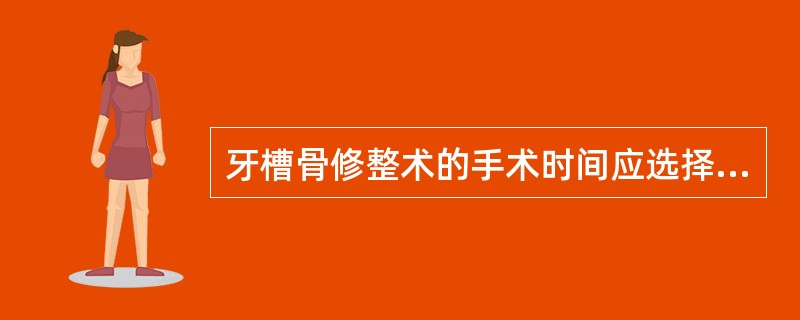 牙槽骨修整术的手术时间应选择...